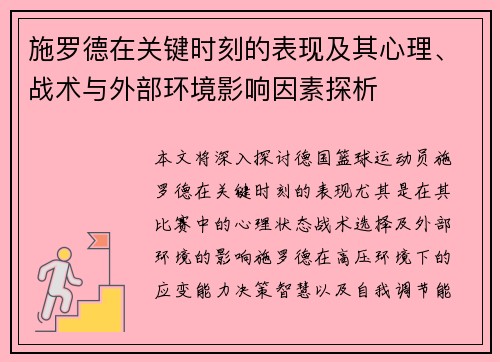 施罗德在关键时刻的表现及其心理、战术与外部环境影响因素探析

本文将深入探讨德国篮球运动员施罗德在关键时刻的表现尤其是在其比赛中的心理状态战术选择及外部环境的影响施罗德在高压环境下的应变能力决策智慧以及自我调节能